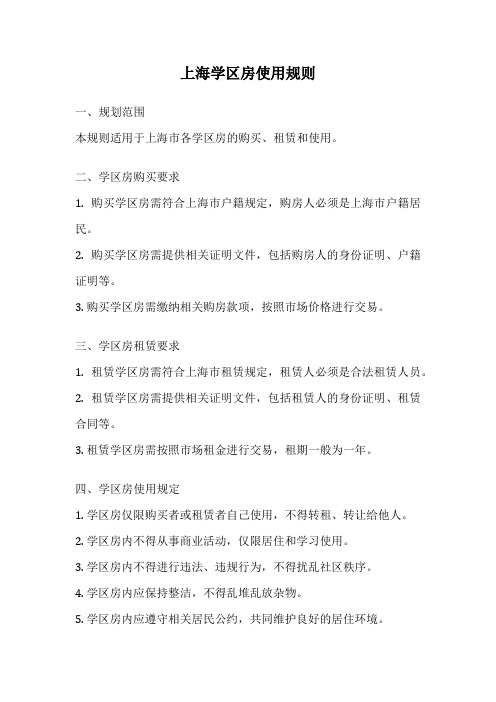 上海学区房使用规则

一、规划范围

本规则适用于上海市各学区房的购买、租赁和使用。

二、学区房购买要求

1. 购买学区房需符合上海市户籍规定，购房人必须是上海市户籍居民。

2. 购买学区房需提供相关证明文件，包括购房人的身份证明、户籍证明等。

3. 购买学区房需缴纳相关购房款项，按照市场价格进行交易。

三、学区房租赁要求

1. 租赁学区房需符合上海市租赁规定，租赁人必须是合法租赁人员。

2. 租赁学区房需提供相关证明文件，包括租赁人的身份证明、租赁合同等。

3. 租赁学区房需按照市场租金进行交易，租期一般为一年。

四、学区房使用规定

1. 学区房仅限购买者或租赁者自己使用，不得转租、转让给他人。

2. 学区房内不得从事商业活动，仅限居住和学习使用。

3. 学区房内不得进行违法、违规行为，不得扰乱社区秩序。

4. 学区房内应保持整洁，不得乱堆乱放杂物。

5. 学区房内应遵守相关居民公约，共同维护良好的居住环境。